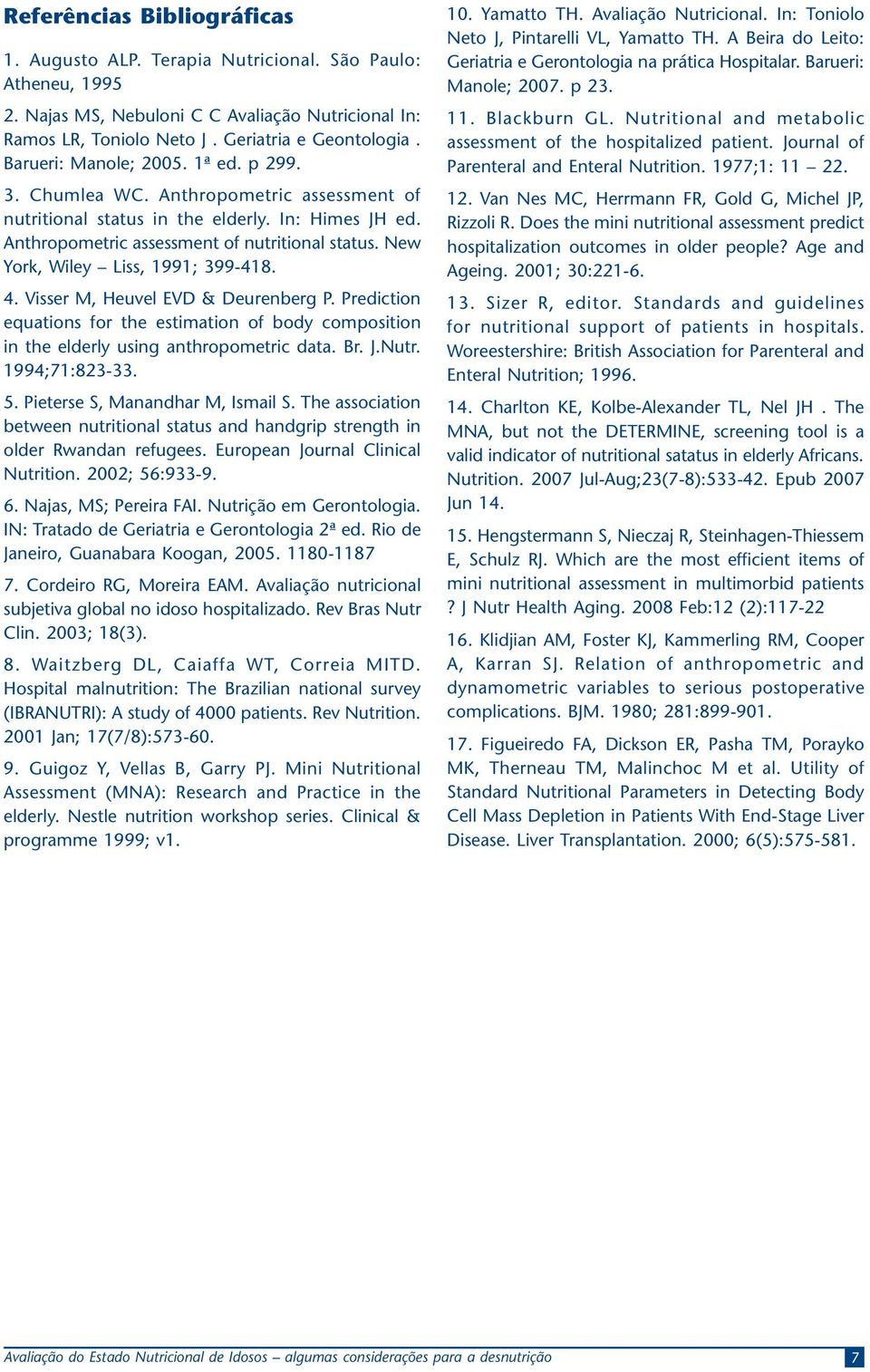 Referências Bibliográficas

1. Augusto ALP. Terapia Nutricional. São Paulo: Atheneu, 1995

2. Najas MS, Nebuloni C C Avaliação Nutricional In: Ramos LR, Toniolo Neto J . Geriatria e Geontologia . Barueri: Manole; 2005. 1ª ed. p 299.

3. Chumlea WC. Anthropometric assessment of nutritional status in the elderly. In: Himes JH ed. Anthropometric assessment of nutritional status. New York, Wiley – Liss, 1991; 399-418.

4. Visser M, Heuvel EVD & Deurenberg P. Prediction equations for the estimation of body composition in the elderly using anthropometric data. Br. J.Nutr. 1994;71:823-33.

5. Pieterse S, Manandhar M, Ismail S. The association between nutritional status and handgrip strength in older Rwandan refugees. European Journal Clinical Nutrition. 2002; 56:933-9.

6. Najas, MS; Pereira FAI. Nutrição em Gerontologia. IN: Tratado de Geriatria e Gerontologia 2ª ed. Rio de Janeiro, Guanabara Koogan, 2005. 1180-1187

7. Cordeiro RG, Moreira EAM. Avaliação nutricional subjetiva global no idoso hospitalizado. Rev Bras Nutr Clin. 2003; 18(3).

8. Waitzberg DL, Caiaffa WT, Correia MITD. Hospital malnutrition: The Brazilian national survey (IBRANUTRI): A study of 4000 patients. Rev Nutrition. 2001 Jan; 17(7/8):573-60.

9. Guigoz Y, Vellas B, Garry PJ. Mini Nutritional Assessment (MNA): Research and Practice in the elderly. Nestle nutrition workshop series. Clinical & programme 1999; v1.

10. Yamatto TH. Avaliação Nutricional. In: Toniolo Neto J, Pintarelli VL, Yamatto TH. A Beira do Leito: Geriatria e Gerontologia na prática Hospitalar. Barueri: Manole; 2007. p 23.

11. Blackburn GL. Nutritional and metabolic assessment of the hospitalized patient. Journal of Parenteral and Enteral Nutrition. 1977;1: 11 – 22.

12. Van Nes MC, Herrmann FR, Gold G, Michel JP, Rizzoli R. Does the mini nutritional assessment predict hospitalization outcomes in older people? Age and Ageing. 2001; 30:221-6.

13. Sizer R, editor. Standards and guidelines for nutritional support of patients in hospitals. Woreestershire: British Association for Parenteral and Enteral Nutrition; 1996.

14. Charlton KE, Kolbe-Alexander TL, Nel JH . The MNA, but not the DETERMINE, screening tool is a valid indicator of nutritional satatus in elderly Africans. Nutrition. 2007 Jul-Aug;23(7-8):533-42. Epub 2007 Jun 14.

15. Hengstermann S, Nieczaj R, Steinhagen-Thiessem E, Schulz RJ. Which are the most efficient items of mini nutritional assessment in multimorbid patients ? J Nutr Health Aging. 2008 Feb:12 (2):117-22

16. Klidjian AM, Foster KJ, Kammerling RM, Cooper A, Karran SJ. Relation of anthropometric and dynamometric variables to serious postoperative complications. BJM. 1980; 281:899-901.

17. Figueiredo FA, Dickson ER, Pasha TM, Porayko MK, Therneau TM, Malinchoc M et al. Utility of Standard Nutritional Parameters in Detecting Body Cell Mass Depletion in Patients With End-Stage Liver Disease. Liver Transplantation. 2000; 6(5):575-581.

Avaliação do Estado Nutricional de Idosos – algumas considerações para a desnutrição 7